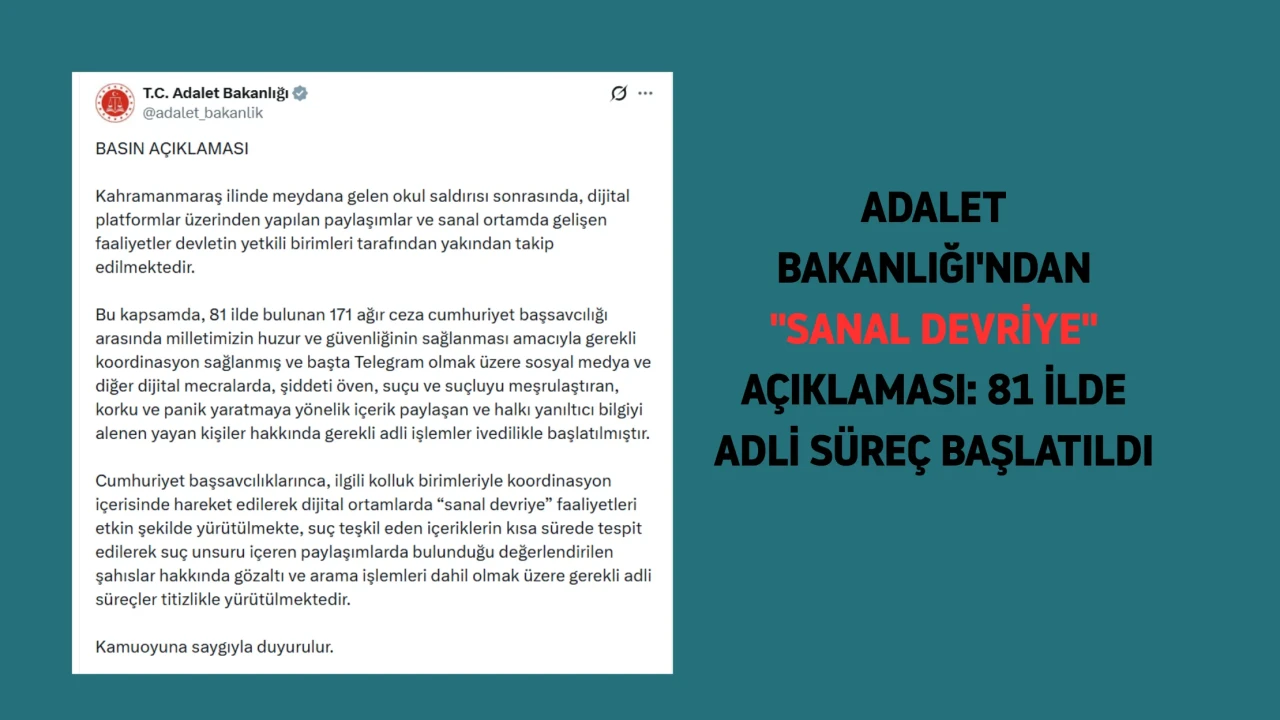 T.C. Adalet Bakanlığı
@adalet_bakanlik

BASIN AÇIKLAMASI

Kahramanmaraş ilinde meydana gelen okul saldırısı sonrasında, dijital platformlar üzerinden yapılan paylaşımlar ve sanal ortamda gelişen faaliyetler devletin yetkili birimleri tarafından yakından takip edilmektedir.

Bu kapsamda, 81 ilde bulunan 171 ağır ceza cumhuriyet başsavcılığı arasında milletimizin huzur ve güvenliğinin sağlanması amacıyla gerekli koordinasyon sağlanmış ve başta Telegram olmak üzere sosyal medya ve diğer dijital mecralarda, şiddeti öven, suçu ve suçluyu meşrulaştıran, korku ve panik yaratmaya yönelik içerik paylaşan ve halkı yanıltıcı bilgiyi alenen yayan kişiler hakkında gerekli adli işlemler ivedilikle başlatılmıştır.

Cumhuriyet başsavcılıklarınca, ilgili kolluk birimleriyle koordinasyon içerisinde hareket edilerek dijital ortamlarda “sanal devriye” faaliyetleri etkin şekilde yürütülmekte, suç teşkil eden içeriklerin kısa sürede tespit edilerek suç unsuru içeren paylaşımlarda bulunduğu değerlendirilen şahıslar hakkında gözaltı ve arama işlemleri dahil olmak üzere gerekli adli süreçler titizlikle yürütülmektedir.

Kamuoyuna saygıyla duyurulur.

ADALET BAKANLIĞI'NDAN "SANAL DEVRİYE" AÇIKLAMASI: 81 İLDE ADLİ SÜREÇ BAŞLATILDI